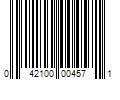 0 42100 00457 1